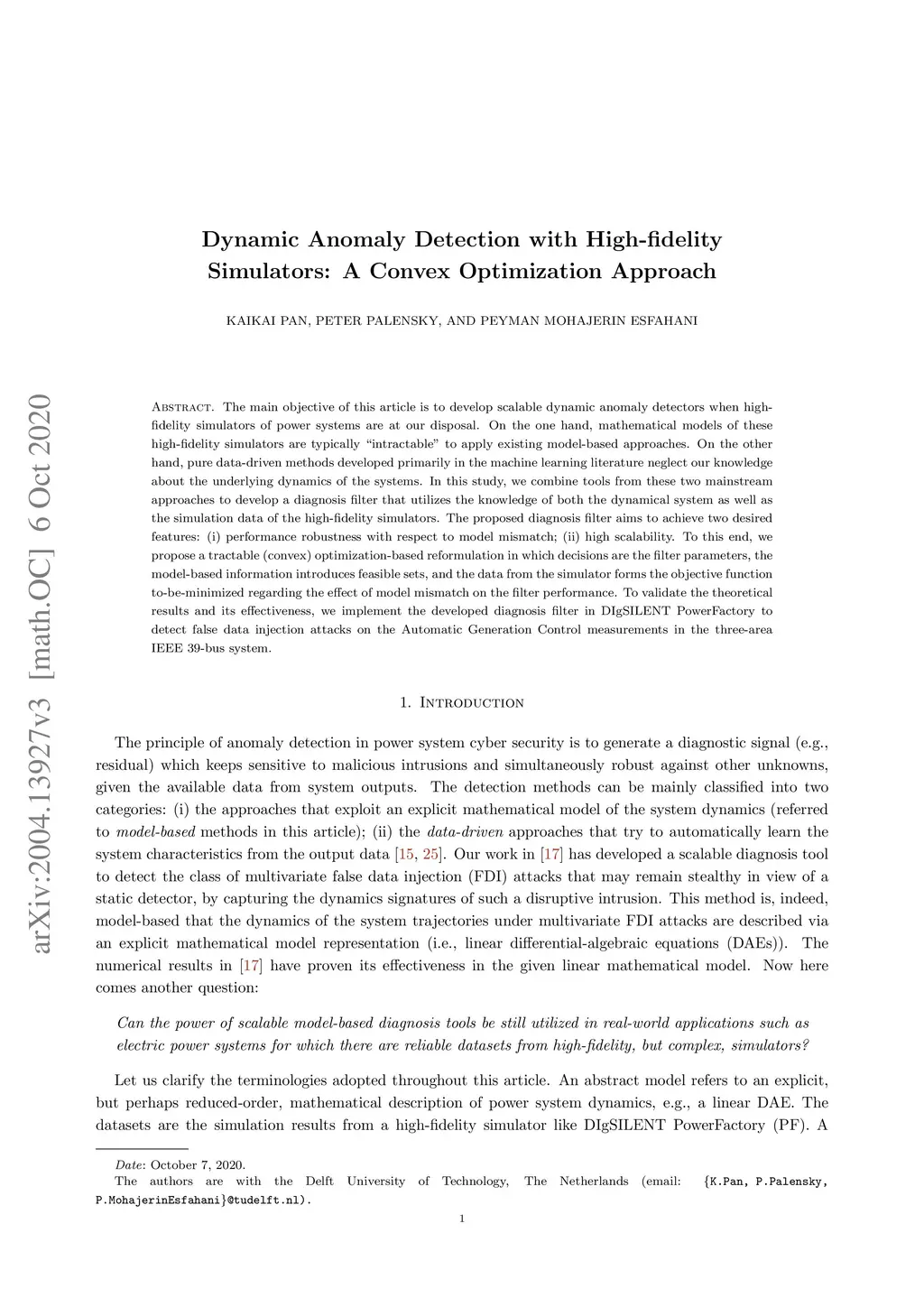 arXiv:2004.13927v3 [math.OC] 6 Oct 2020

Dynamic Anomaly Detection with High-fidelity Simulators: A Convex Optimization Approach

KAIKAI PAN, PETER PALENSKY, AND PEYMAN MOHAJERIN ESFAHANI

Abstract. The main objective of this article is to develop scalable dynamic anomaly detectors when high-fidelity simulators of power systems are at our disposal. On the one hand, mathematical models of these high-fidelity simulators are typically "intractable" to apply existing model-based approaches. On the other hand, pure data-driven methods developed primarily in the machine learning literature neglect our knowledge about the underlying dynamics of the systems. In this study, we combine tools from these two mainstream approaches to develop a diagnosis filter that utilizes the knowledge of both the dynamical system as well as the simulation data of the high-fidelity simulators. The proposed diagnosis filter aims to achieve two desired features: (i) performance robustness with respect to model mismatch; (ii) high scalability. To this end, we propose a tractable (convex) optimization-based reformulation in which decisions are the filter parameters, the model-based information introduces feasible sets, and the data from the simulator forms the objective function to-be-minimized regarding the effect of model mismatch on the filter performance. To validate the theoretical results and its effectiveness, we implement the developed diagnosis filter in DIgSILENT PowerFactory to detect false data injection attacks on the Automatic Generation Control measurements in the three-area IEEE 39-bus system.

1. Introduction

The principle of anomaly detection in power system cyber security is to generate a diagnostic signal (e.g., residual) which keeps sensitive to malicious intrusions and simultaneously robust against other unknowns, given the available data from system outputs. The detection methods can be mainly classified into two categories: (i) the approaches that exploit an explicit mathematical model of the system dynamics (referred to model-based methods in this article); (ii) the data-driven approaches that try to automatically learn the system characteristics from the output data [15, 25]. Our work in [17] has developed a scalable diagnosis tool to detect the class of multivariate false data injection (FDI) attacks that may remain stealthy in view of a static detector, by capturing the dynamics signatures of such a disruptive intrusion. This method is, indeed, model-based that the dynamics of the system trajectories under multivariate FDI attacks are described via an explicit mathematical model representation (i.e., linear differential-algebraic equations (DAEs)). The numerical results in [17] have proven its effectiveness in the given linear mathematical model. Now here comes another question:

Can the power of scalable model-based diagnosis tools be still utilized in real-world applications such as electric power systems for which there are reliable datasets from high-fidelity, but complex, simulators?

Let us clarify the terminologies adopted throughout this article. An abstract model refers to an explicit, but perhaps reduced-order, mathematical description of power system dynamics, e.g., a linear DAE. The datasets are the simulation results from a high-fidelity simulator like DIgSILENT PowerFactory (PF). A

Date: October 7, 2020.
The authors are with the Delft University of Technology, The Netherlands (email: {K.Pan, P.Palensky, P.MohajerinEsfahani}@tudelft.nl).

1